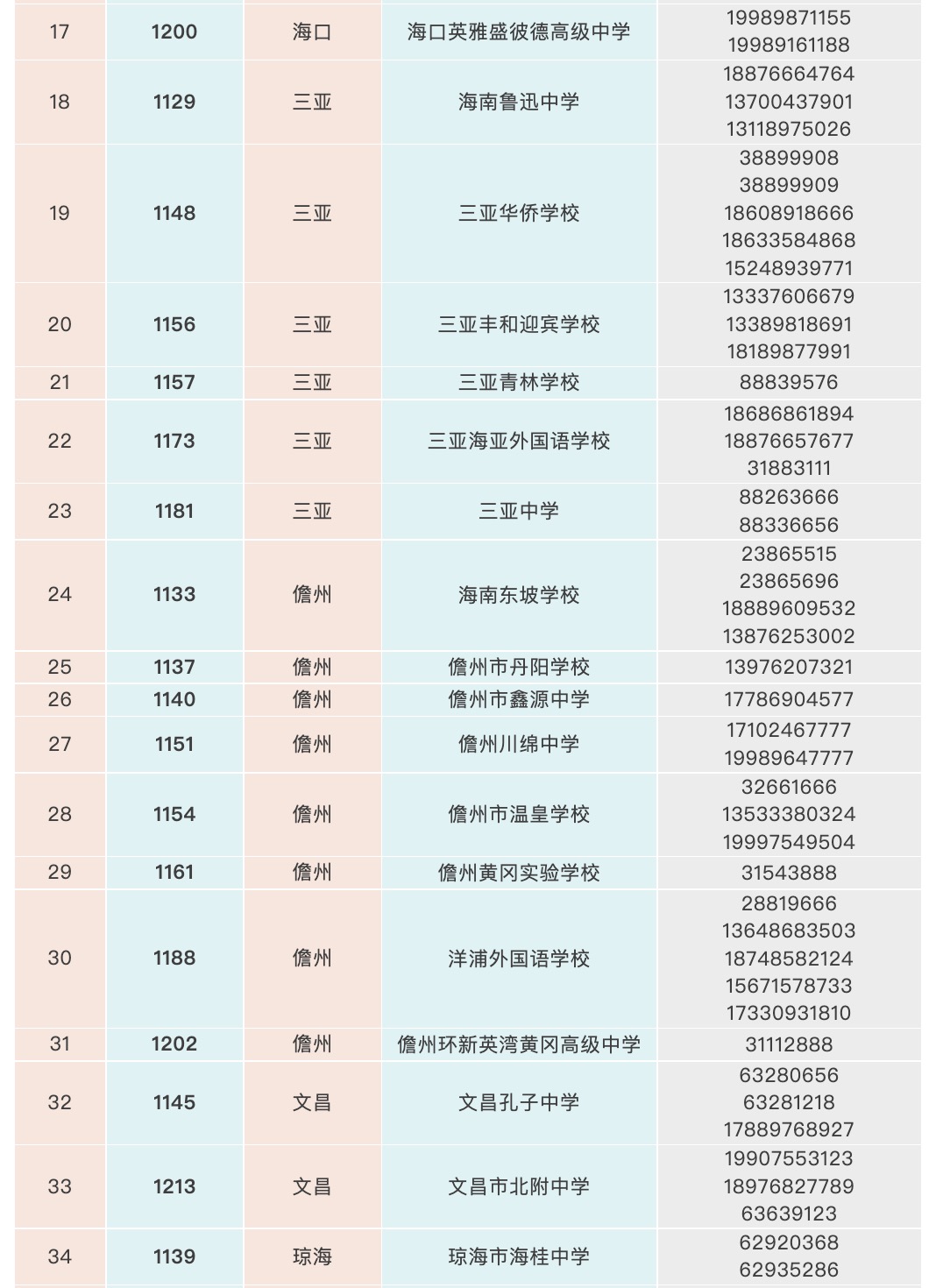 | 17 | 1200 | 海口 | 海口英雅盛彼德高级中学 | 19989871155 19989161188 |
|---|---|---|---|---|
| 18 | 1129 | 三亚 | 海南鲁迅中学 | 18876664764 13700437901 13118975026 |
| 19 | 1148 | 三亚 | 三亚华侨学校 | 38899908 38899909 18608918666 18633584868 15248939771 |
| 20 | 1156 | 三亚 | 三亚丰和迎宾学校 | 13337606679 13389818691 18189877991 |
| 21 | 1157 | 三亚 | 三亚青林学校 | 88839576 |
| 22 | 1173 | 三亚 | 三亚海亚外国语学校 | 18686861894 18876657677 31883111 |
| 23 | 1181 | 三亚 | 三亚中学 | 88263666 88336656 |
| 24 | 1133 | 儋州 | 海南东坡学校 | 23865515 23865696 18889609532 13876253002 |
| 25 | 1137 | 儋州 | 儋州市丹阳学校 | 13976207321 |
| 26 | 1140 | 儋州 | 儋州市鑫源中学 | 17786904577 |
| 27 | 1151 | 儋州 | 儋州川绵中学 | 17102467777 19989647777 |
| 28 | 1154 | 儋州 | 儋州市温皇学校 | 32661666 13533380324 19997549504 |
| 29 | 1161 | 儋州 | 儋州黄冈实验学校 | 31543888 |
| 30 | 1188 | 儋州 | 洋浦外国语学校 | 28819666 13648683503 18748582124 15671578733 17330931810 |
| 31 | 1202 | 儋州 | 儋州环新英湾黄冈高级中学 | 31112888 |
| 32 | 1145 | 文昌 | 文昌孔子中学 | 63280656 63281218 17889768927 |
| 33 | 1213 | 文昌 | 文昌市北附中学 | 19907553123 18976827789 63639123 |
| 34 | 1139 | 琼海 | 琼海市海桂中学 | 62920368 62935286 |